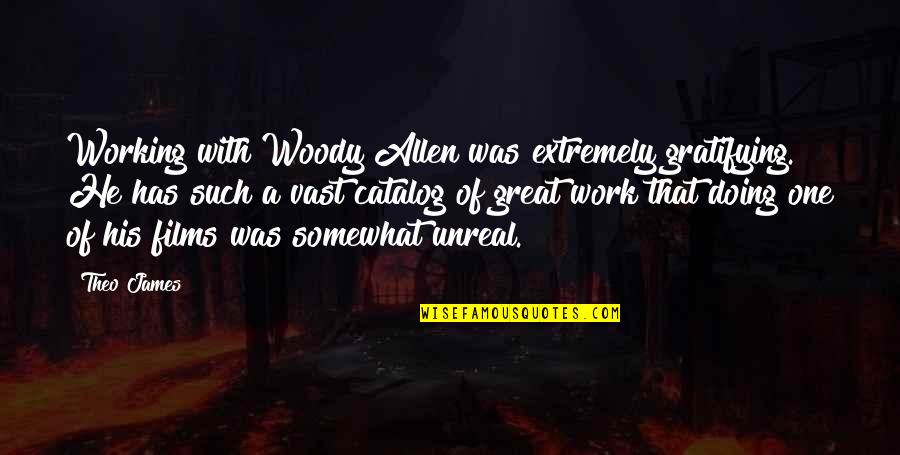 Working with Woody Allen was extremely gratifying. He has such a vast catalog of great work that doing one of his films was somewhat unreal.

Theo James

WISEFAMOUSQUOTES.COM